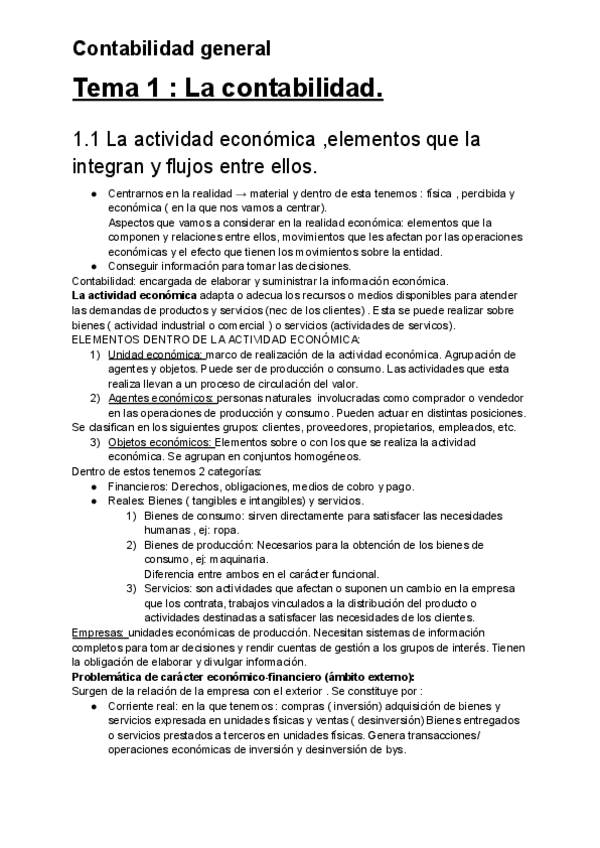 Contabilidad general

Tema 1 : La contabilidad.

1.1 La actividad económica ,elementos que la integran y flujos entre ellos.

● Centrarnos en la realidad → material y dentro de esta tenemos : física , percibida y económica ( en la que nos vamos a centrar).
Aspectos que vamos a considerar en la realidad económica: elementos que la componen y relaciones entre ellos, movimientos que les afectan por las operaciones económicas y el efecto que tienen los movimientos sobre la entidad.
● Conseguir información para tomar las decisiones.

Contabilidad: encargada de elaborar y suministrar la información económica.
La actividad económica adapta o adecua los recursos o medios disponibles para atender las demandas de productos y servicios (nec de los clientes) . Esta se puede realizar sobre bienes ( actividad industrial o comercial ) o servicios (actividades de servicos).
ELEMENTOS DENTRO DE LA ACTIVIDAD ECONÓMICA:
1) Unidad económica: marco de realización de la actividad económica. Agrupación de agentes y objetos. Puede ser de producción o consumo. Las actividades que esta realiza llevan a un proceso de circulación del valor.
2) Agentes económicos: personas naturales involucradas como comprador o vendedor en las operaciones de producción y consumo. Pueden actuar en distintas posiciones.
Se clasifican en los siguientes grupos: clientes, proveedores, propietarios, empleados, etc.
3) Objetos económicos: Elementos sobre o con los que se realiza la actividad económica. Se agrupan en conjuntos homogéneos.
Dentro de estos tenemos 2 categorías:
● Financieros: Derechos, obligaciones, medios de cobro y pago.
● Reales: Bienes ( tangibles e intangibles) y servicios.
1) Bienes de consumo: sirven directamente para satisfacer las necesidades humanas , ej: ropa.
2) Bienes de producción: Necesarios para la obtención de los bienes de consumo, ej: maquinaria.
Diferencia entre ambos en el carácter funcional.
3) Servicios: son actividades que afectan o suponen un cambio en la empresa que los contrata, trabajos vinculados a la distribución del producto o actividades destinadas a satisfacer las necesidades de los clientes.
Empresas: unidades económicas de producción. Necesitan sistemas de información completos para tomar decisiones y rendir cuentas de gestión a los grupos de interés. Tienen la obligación de elaborar y divulgar información.
Problemática de carácter económico-financiero (ámbito externo):
Surgen de la relación de la empresa con el exterior . Se constituye por :
● Corriente real: en la que tenemos : compras ( inversión) adquisición de bienes y servicios expresada en unidades físicas y ventas ( desinversión) Bienes entregados o servicios prestados a terceros en unidades físicas. Genera transacciones/ operaciones económicas de inversión y desinversión de bys.